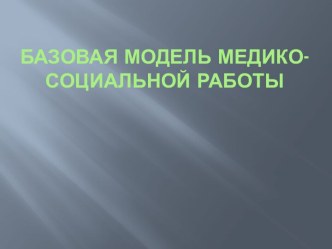 БАЗОВАЯ МОДЕЛЬ МЕДИКО-СОЦИАЛЬНОЙ РАБОТЫ